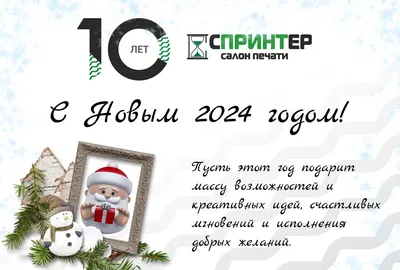 10 ЛЕТ

СПРИНТЕР
САЛОН ПЕЧАТИ

С Новым 2024 годом!

Пусть этот год подарит массу возможностей и креативных идей, счастливых мгновений и исполнения добрых желаний.